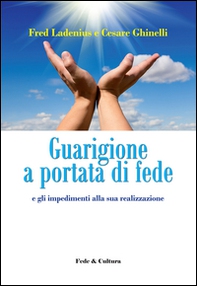 Fred Ladenius e Cesare Ghinelli

Guarigione a portata di fede

e gli impedimenti alla sua realizzazione

Fede & Cultura